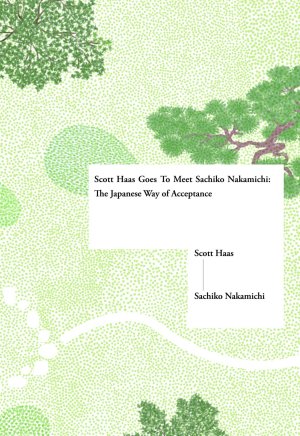 Scott Haas Goes To Meet Sachiko Nakamichi:
The Japanese Way of Acceptance

Scott Haas

Sachiko Nakamichi